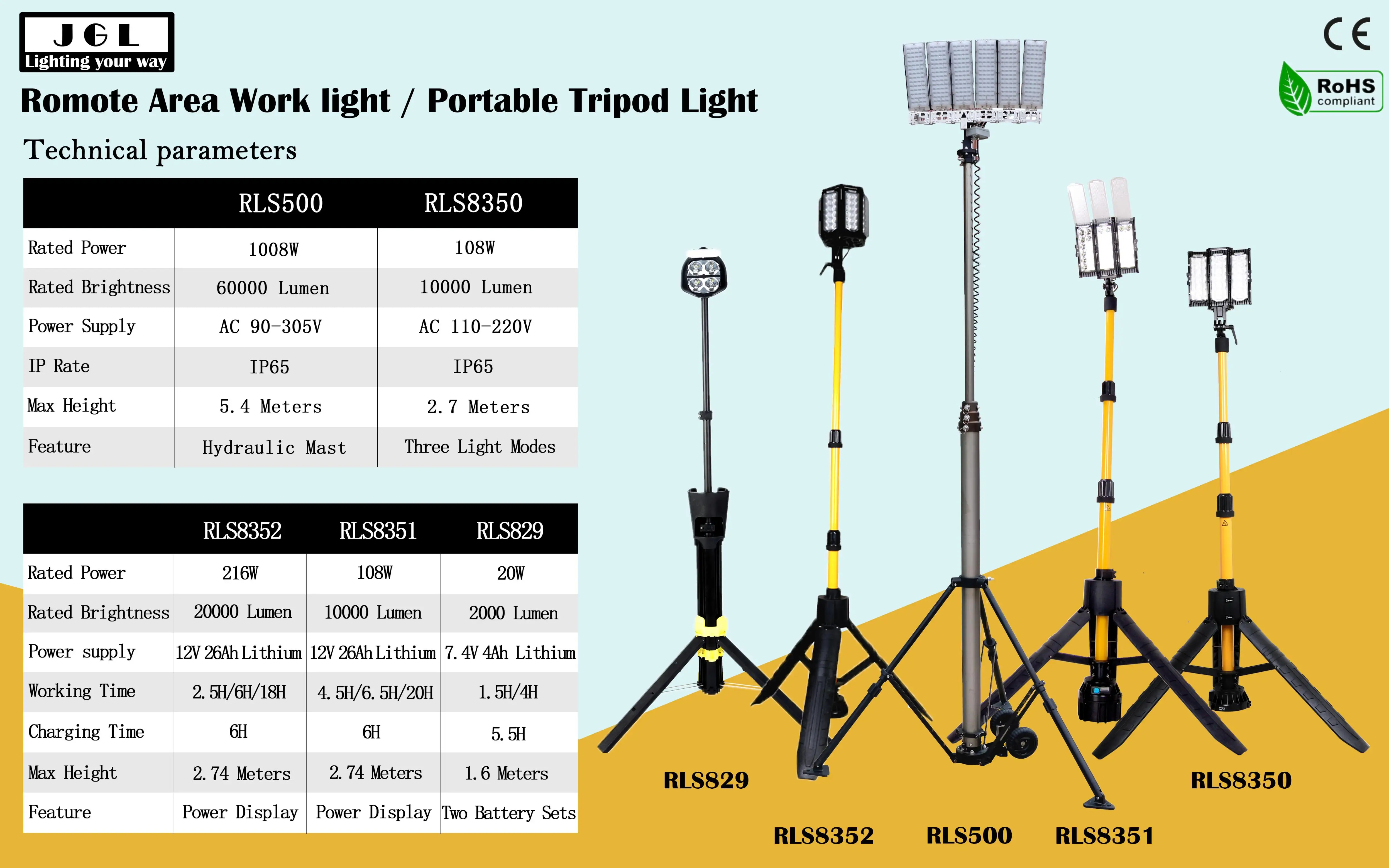 JGL
Lighting your way

CE

RoHS compliant

Romote Area Work light / Portable Tripod Light

Technical parameters

| | RLS500 | RLS8350 |
|---|---|---|
| Rated Power | 1008W | 108W |
| Rated Brightness | 60000 Lumen | 10000 Lumen |
| Power Supply | AC 90-305V | AC 110-220V |
| IP Rate | IP65 | IP65 |
| Max Height | 5.4 Meters | 2.7 Meters |
| Feature | Hydraulic Mast | Three Light Modes |

| | RLS8352 | RLS8351 | RLS829 |
|---|---|---|---|
| Rated Power | 216W | 108W | 20W |
| Rated Brightness | 20000 Lumen | 10000 Lumen | 2000 Lumen |
| Power supply | 12V 26Ah Lithium | 12V 26Ah Lithium | 7.4V 4Ah Lithium |
| Working Time | 2.5H/6H/18H | 4.5H/6.5H/20H | 1.5H/4H |
| Charging Time | 6H | 6H | 5.5H |
| Max Height | 2.74 Meters | 2.74 Meters | 1.6 Meters |
| Feature | Power Display | Power Display | Two Battery Sets |

RLS829
RLS8352
RLS500
RLS8351
RLS8350